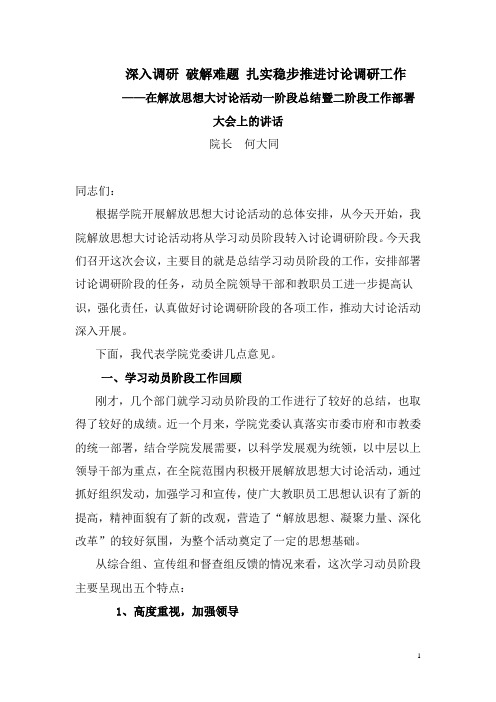 深入调研 破解难题 扎实稳步推进讨论调研工作

——在解放思想大讨论活动一阶段总结暨二阶段工作部署大会上的讲话

院长 何大同

同志们：

根据学院开展解放思想大讨论活动的总体安排，从今天开始，我院解放思想大讨论活动将从学习动员阶段转入讨论调研阶段。今天我们召开这次会议，主要目的就是总结学习动员阶段的工作，安排部署讨论调研阶段的任务，动员全院领导干部和教职员工进一步提高认识，强化责任，认真做好讨论调研阶段的各项工作，推动大讨论活动深入开展。

下面，我代表学院党委讲几点意见。

一、学习动员阶段工作回顾

刚才，几个部门就学习动员阶段的工作进行了较好的总结，也取得了较好的成绩。近一个月来，学院党委认真落实市委市府和市教委的统一部署，结合学院发展需要，以科学发展观为统领，以中层以上领导干部为重点，在全院范围内积极开展解放思想大讨论活动，通过抓好组织发动，加强学习和宣传，使广大教职员工思想认识有了新的提高，精神面貌有了新的改观，营造了“解放思想、凝聚力量、深化改革”的较好氛围，为整个活动奠定了一定的思想基础。

从综合组、宣传组和督查组反馈的情况来看，这次学习动员阶段主要呈现出五个特点：

1、高度重视，加强领导

1